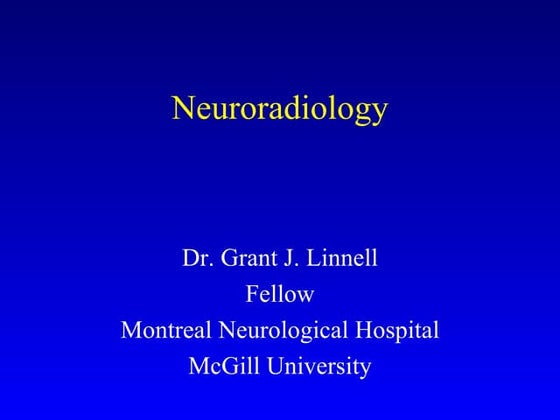 Neuroradiology

Dr. Grant J. Linnell
Fellow
Montreal Neurological Hospital
McGill University